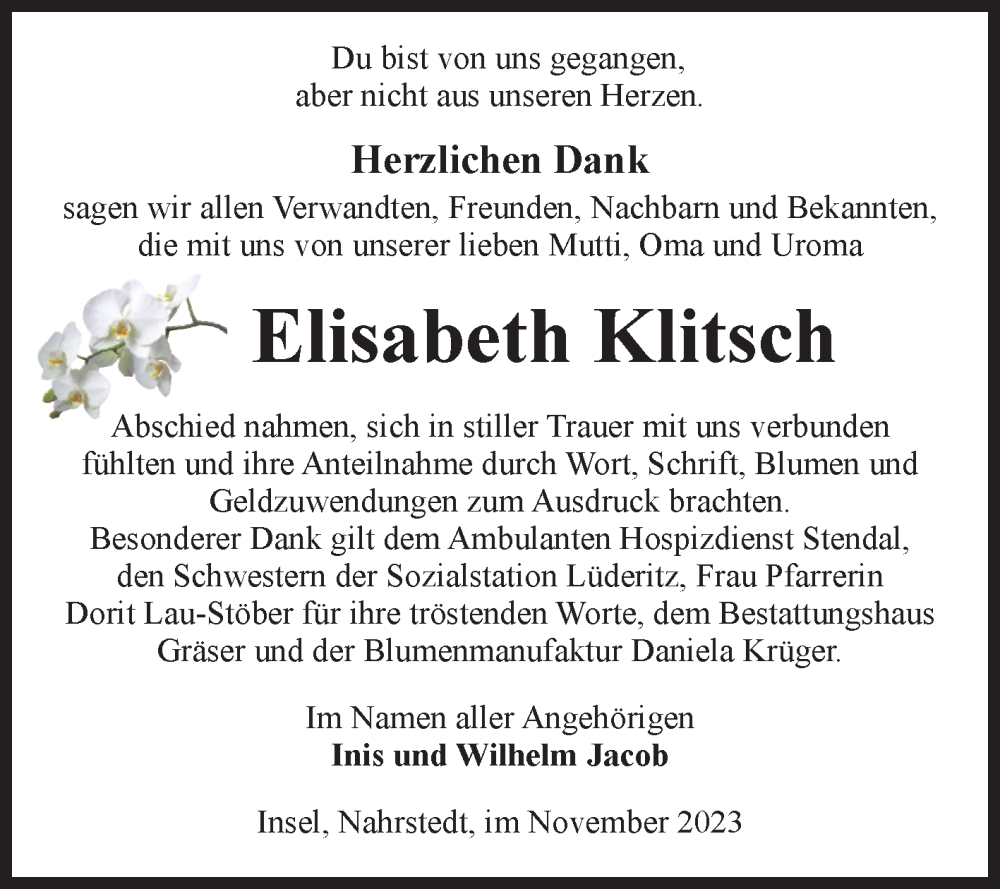 Du bist von uns gegangen,
aber nicht aus unseren Herzen.

Herzlichen Dank
sagen wir allen Verwandten, Freunden, Nachbarn und Bekannten, die mit uns von unserer lieben Mutti, Oma und Uroma

Elisabeth Klitsch

Abschied nahmen, sich in stiller Trauer mit uns verbunden fühlten und ihre Anteilnahme durch Wort, Schrift, Blumen und Geldzuwendungen zum Ausdruck brachten.
Besonderer Dank gilt dem Ambulanten Hospizdienst Stendal, den Schwestern der Sozialstation Lüderitz, Frau Pfarrerin Dorit Lau-Stöber für ihre tröstenden Worte, dem Bestattungshaus Gräser und der Blumenmanufaktur Daniela Krüger.

Im Namen aller Angehörigen
Inis und Wilhelm Jacob

Insel, Nahrstedt, im November 2023